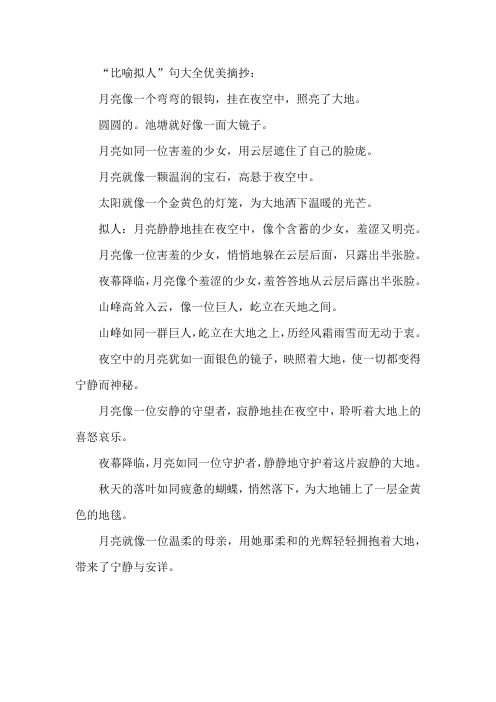 “比喻拟人”句大全优美摘抄：

月亮像一个弯弯的银钩，挂在夜空中，照亮了大地。

圆圆的。池塘就好像一面大镜子。

月亮如同一位害羞的少女，用云层遮住了自己的脸庞。

月亮就像一颗温润的宝石，高悬于夜空中。

太阳就像一个金黄色的灯笼，为大地洒下温暖的光芒。

拟人：月亮静静地挂在夜空中，像个含蓄的少女，羞涩又明亮。

月亮像一位害羞的少女，悄悄地躲在云层后面，只露出半张脸。

夜幕降临，月亮像个羞涩的少女，羞答答地从云层后露出半张脸。

山峰高耸入云，像一位巨人，屹立在天地之间。

山峰如同一群巨人，屹立在大地之上，历经风霜雨雪而无动于衷。

夜空中的月亮犹如一面银色的镜子，映照着大地，使一切都变得宁静而神秘。

月亮像一位安静的守望者，寂静地挂在夜空中，聆听着大地上的喜怒哀乐。

夜幕降临，月亮如同一位守护者，静静地守护着这片寂静的大地。

秋天的落叶如同疲惫的蝴蝶，悄然落下，为大地铺上了一层金黄色的地毯。

月亮就像一位温柔的母亲，用她那柔和的光辉轻轻拥抱着大地，带来了宁静与安详。